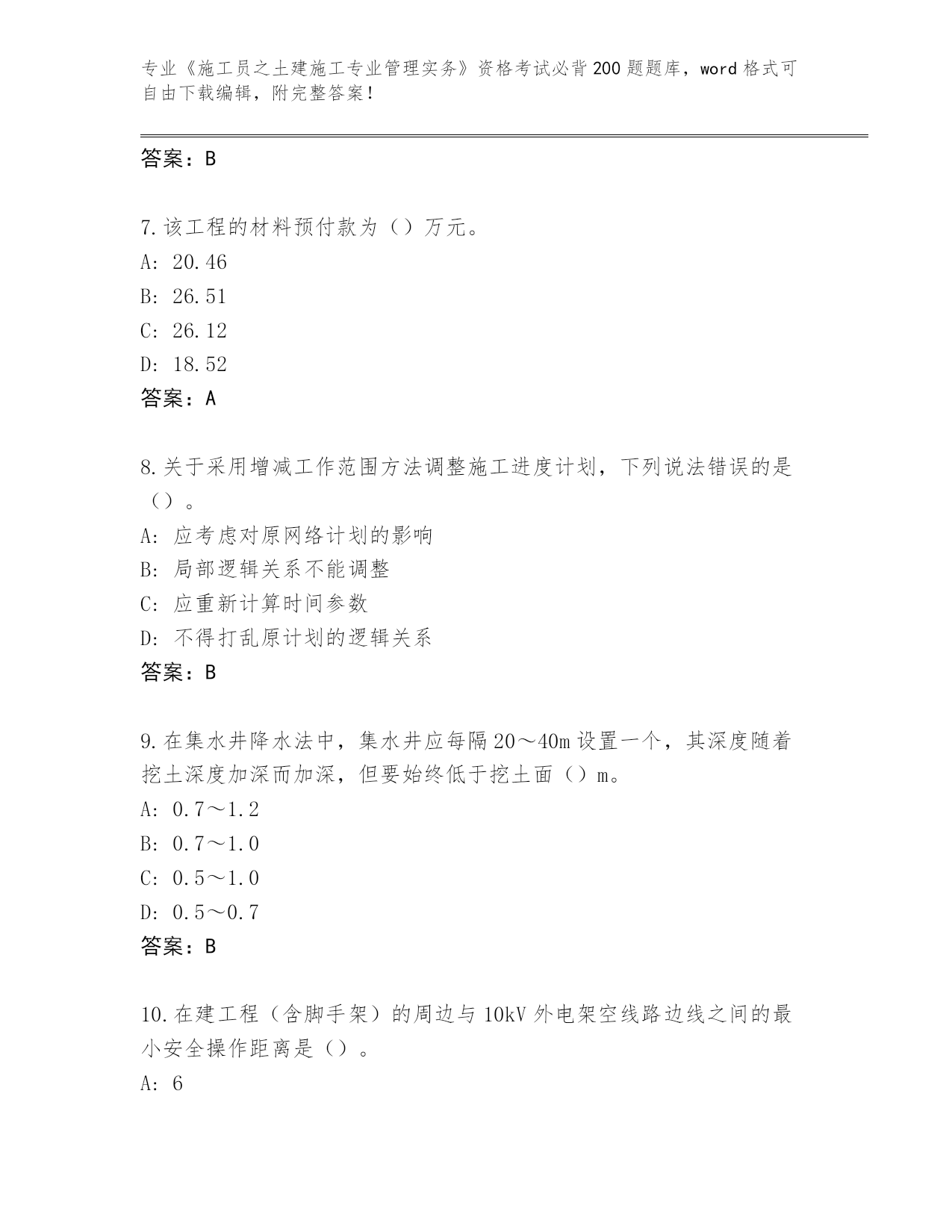 专业《施工员之土建施工专业管理实务》资格考试必背200题题库，word格式可自由下载编辑，附完整答案！

答案：B

7.该工程的材料预付款为（）万元。
A: 20.46
B: 26.51
C: 26.12
D: 18.52
答案：A

8.关于采用增减工作范围方法调整施工进度计划，下列说法错误的是（）。
A: 应考虑对原网络计划的影响
B: 局部逻辑关系不能调整
C: 应重新计算时间参数
D: 不得打乱原计划的逻辑关系
答案：B

9.在集水井降水法中，集水井应每隔20～40m设置一个，其深度随着挖土深度加深而加深，但要始终低于挖土面（）m。
A: 0.7～1.2
B: 0.7～1.0
C: 0.5～1.0
D: 0.5～0.7
答案：B

10.在建工程（含脚手架）的周边与10kV外电架空线路边线之间的最小安全操作距离是（）。
A: 6